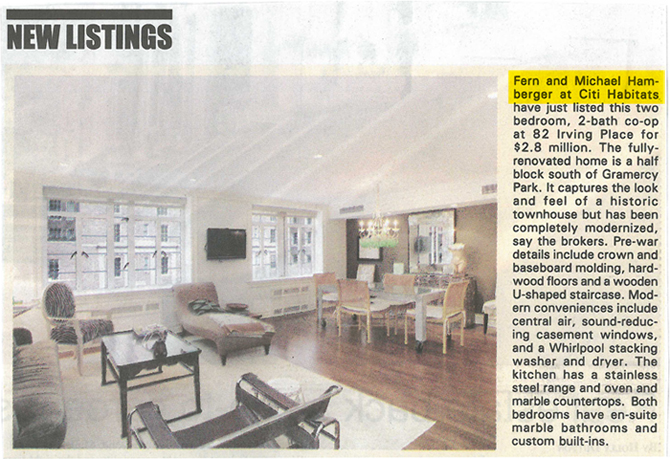 NEW LISTINGS

Fern and Michael Hamberger at Citi Habitats have just listed this two bedroom, 2-bath co-op at 82 Irving Place for $2.8 million. The fully-renovated home is a half block south of Gramercy Park. It captures the look and feel of a historic townhouse but has been completely modernized, say the brokers. Pre-war details include crown and baseboard molding, hardwood floors and a wooden U-shaped staircase. Modern conveniences include central air, sound-reducing casement windows, and a Whirlpool stacking washer and dryer. The kitchen has a stainless steel range and oven and marble countertops. Both bedrooms have en-suite marble bathrooms and custom built-ins.